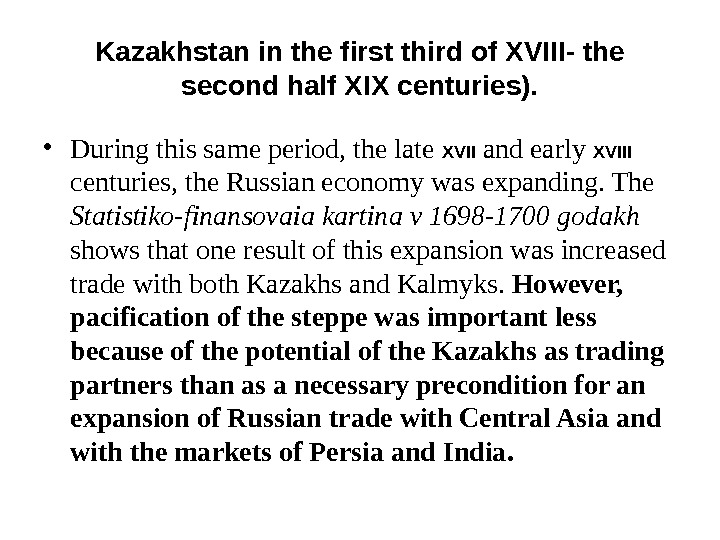 Kazakhstan in the first third of XVIII- the second half XIX centuries).

• During this same period, the late XVII and early XVIII centuries, the Russian economy was expanding. The Statistiko-finansovaia kartina v 1698-1700 godakh shows that one result of this expansion was increased trade with both Kazakhs and Kalmyks. However, pacification of the steppe was important less because of the potential of the Kazakhs as trading partners than as a necessary precondition for an expansion of Russian trade with Central Asia and with the markets of Persia and India.